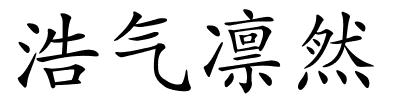 浩气凛然